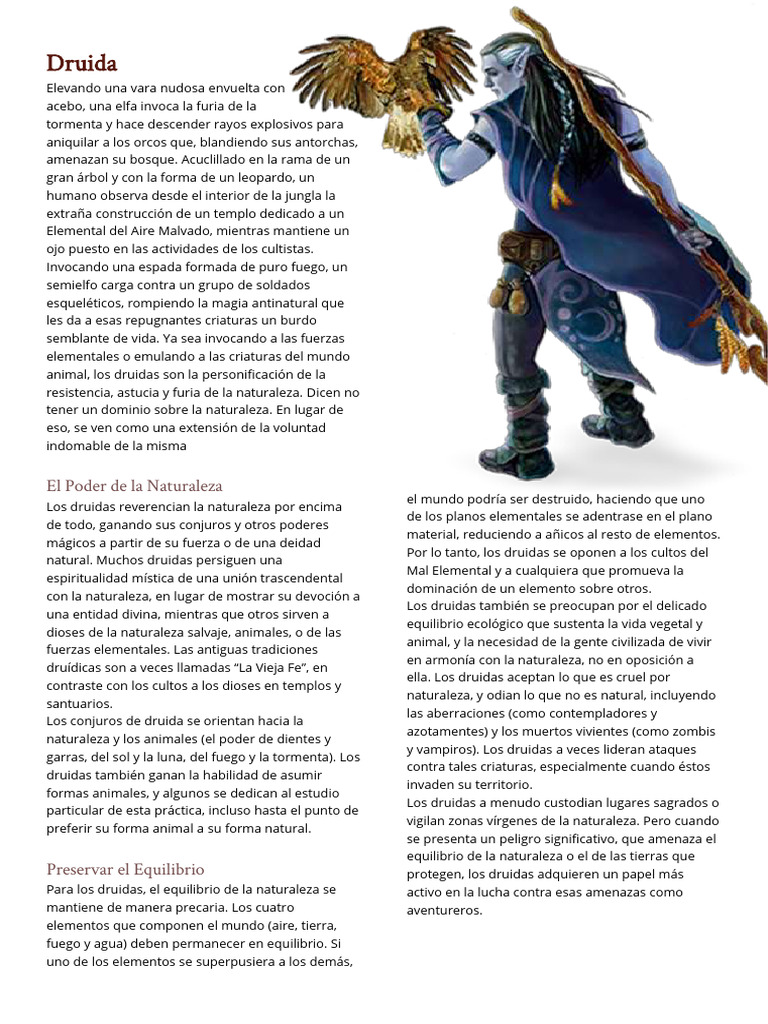 Druida

Elevando una vara nudosa envuelta con acebo, una elfa invoca la furia de la tormenta y hace descender rayos explosivos para aniquilar a los orcos que, blandiendo sus antorchas, amenazan su bosque. Acuclillado en la rama de un gran árbol y con la forma de un leopardo, un humano observa desde el interior de la jungla la extraña construcción de un templo dedicado a un Elemental del Aire Malvado, mientras mantiene un ojo puesto en las actividades de los cultistas. Invocando una espada formada de puro fuego, un semielfo carga contra un grupo de soldados esqueléticos, rompiendo la magia antinatural que les da a esas repugnantes criaturas un burdo semblante de vida. Ya sea invocando a las fuerzas elementales o emulando a las criaturas del mundo animal, los druidas son la personificación de la resistencia, astucia y furia de la naturaleza. Dicen no tener un dominio sobre la naturaleza. En lugar de eso, se ven como una extensión de la voluntad indomable de la misma

El Poder de la Naturaleza

Los druidas reverencian la naturaleza por encima de todo, ganando sus conjuros y otros poderes mágicos a partir de su fuerza o de una deidad natural. Muchos druidas persiguen una espiritualidad mística de una unión trascendental con la naturaleza, en lugar de mostrar su devoción a una entidad divina, mientras que otros sirven a dioses de la naturaleza salvaje, animales, o de las fuerzas elementales. Las antiguas tradiciones druídicas son a veces llamadas “La Vieja Fe”, en contraste con los cultos a los dioses en templos y santuarios.
Los conjuros de druida se orientan hacia la naturaleza y los animales (el poder de dientes y garras, del sol y la luna, del fuego y la tormenta). Los druidas también ganan la habilidad de asumir formas animales, y algunos se dedican al estudio particular de esta práctica, incluso hasta el punto de preferir su forma animal a su forma natural.

Preservar el Equilibrio

Para los druidas, el equilibrio de la naturaleza se mantiene de manera precaria. Los cuatro elementos que componen el mundo (aire, tierra, fuego y agua) deben permanecer en equilibrio. Si uno de los elementos se superpusiera a los demás, el mundo podría ser destruido, haciendo que uno de los planos elementales se adentrase en el plano material, reduciendo a añicos al resto de elementos. Por lo tanto, los druidas se oponen a los cultos del Mal Elemental y a cualquiera que promueva la dominación de un elemento sobre otros.
Los druidas también se preocupan por el delicado equilibrio ecológico que sustenta la vida vegetal y animal, y la necesidad de la gente civilizada de vivir en armonía con la naturaleza, no en oposición a ella. Los druidas aceptan lo que es cruel por naturaleza, y odian lo que no es natural, incluyendo las aberraciones (como contempladores y azotamentes) y los muertos vivientes (como zombis y vampiros). Los druidas a veces lideran ataques contra tales criaturas, especialmente cuando éstos invaden su territorio.
Los druidas a menudo custodian lugares sagrados o vigilan zonas vírgenes de la naturaleza. Pero cuando se presenta un peligro significativo, que amenaza el equilibrio de la naturaleza o el de las tierras que protegen, los druidas adquieren un papel más activo en la lucha contra esas amenazas como aventureros.